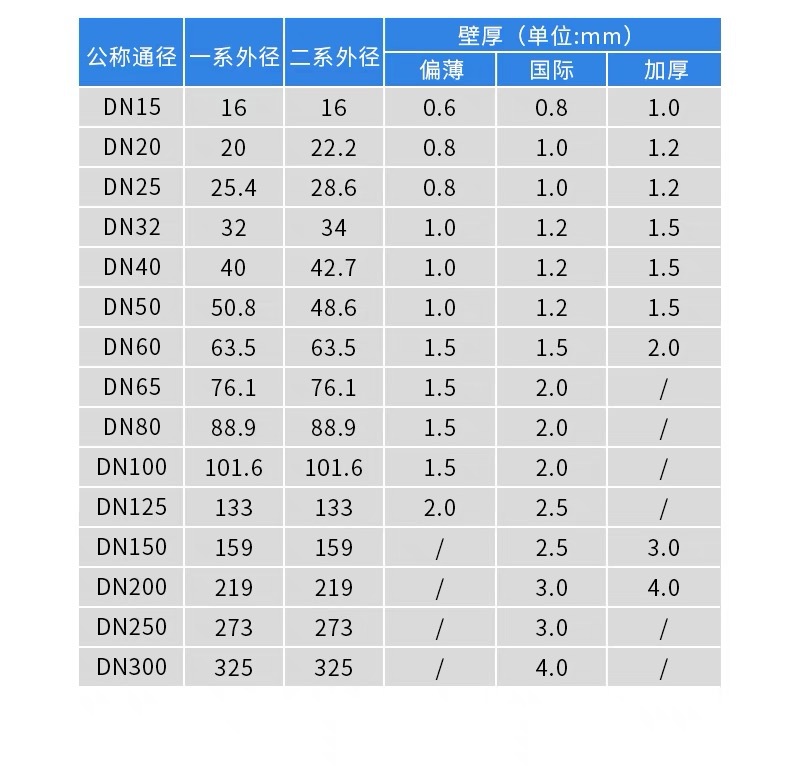 | 公称通径 | 一系外径 | 二系外径 | 壁厚（单位:mm） | | |
|---|---|---|---|---|---|
| | | | 偏薄 | 国际 | 加厚 |
| DN15 | 16 | 16 | 0.6 | 0.8 | 1.0 |
| DN20 | 20 | 22.2 | 0.8 | 1.0 | 1.2 |
| DN25 | 25.4 | 28.6 | 0.8 | 1.0 | 1.2 |
| DN32 | 32 | 34 | 1.0 | 1.2 | 1.5 |
| DN40 | 40 | 42.7 | 1.0 | 1.2 | 1.5 |
| DN50 | 50.8 | 48.6 | 1.0 | 1.2 | 1.5 |
| DN60 | 63.5 | 63.5 | 1.5 | 1.5 | 2.0 |
| DN65 | 76.1 | 76.1 | 1.5 | 2.0 | / |
| DN80 | 88.9 | 88.9 | 1.5 | 2.0 | / |
| DN100 | 101.6 | 101.6 | 1.5 | 2.0 | / |
| DN125 | 133 | 133 | 2.0 | 2.5 | / |
| DN150 | 159 | 159 | / | 2.5 | 3.0 |
| DN200 | 219 | 219 | / | 3.0 | 4.0 |
| DN250 | 273 | 273 | / | 3.0 | / |
| DN300 | 325 | 325 | / | 4.0 | / |